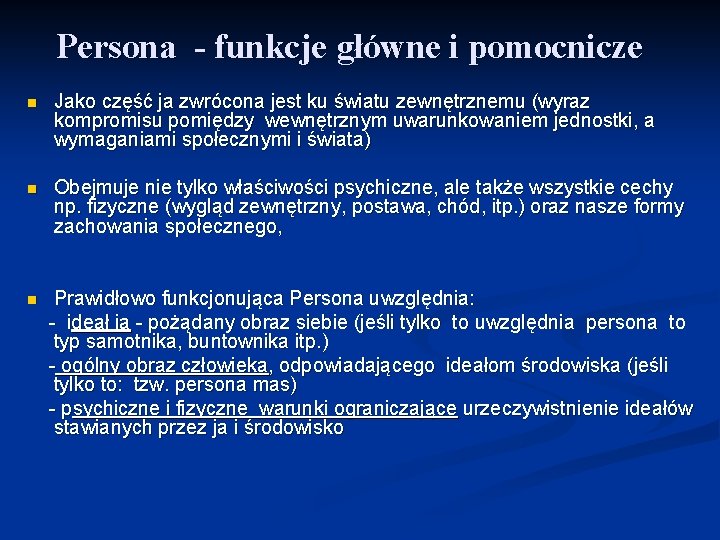 Persona - funkcje główne i pomocnicze

Jako część ja zwrócona jest ku światu zewnętrznemu (wyraz kompromisu pomiędzy wewnętrznym uwarunkowaniem jednostki, a wymaganiami społecznymi i świata)

Obejmuje nie tylko właściwości psychiczne, ale także wszystkie cechy np. fizyczne (wygląd zewnętrzny, postawa, chód, itp.) oraz nasze formy zachowania społecznego,

Prawidłowo funkcjonująca Persona uwzględnia:
- ideał ja - pożądany obraz siebie (jeśli tylko to uwzględnia persona to typ samotnika, buntownika itp.)
- ogólny obraz człowieka, odpowiadającego ideałom środowiska (jeśli tylko to: tzw. persona mas)
- psychiczne i fizyczne warunki ograniczające urzeczywistnienie ideałów stawianych przez ja i środowisko